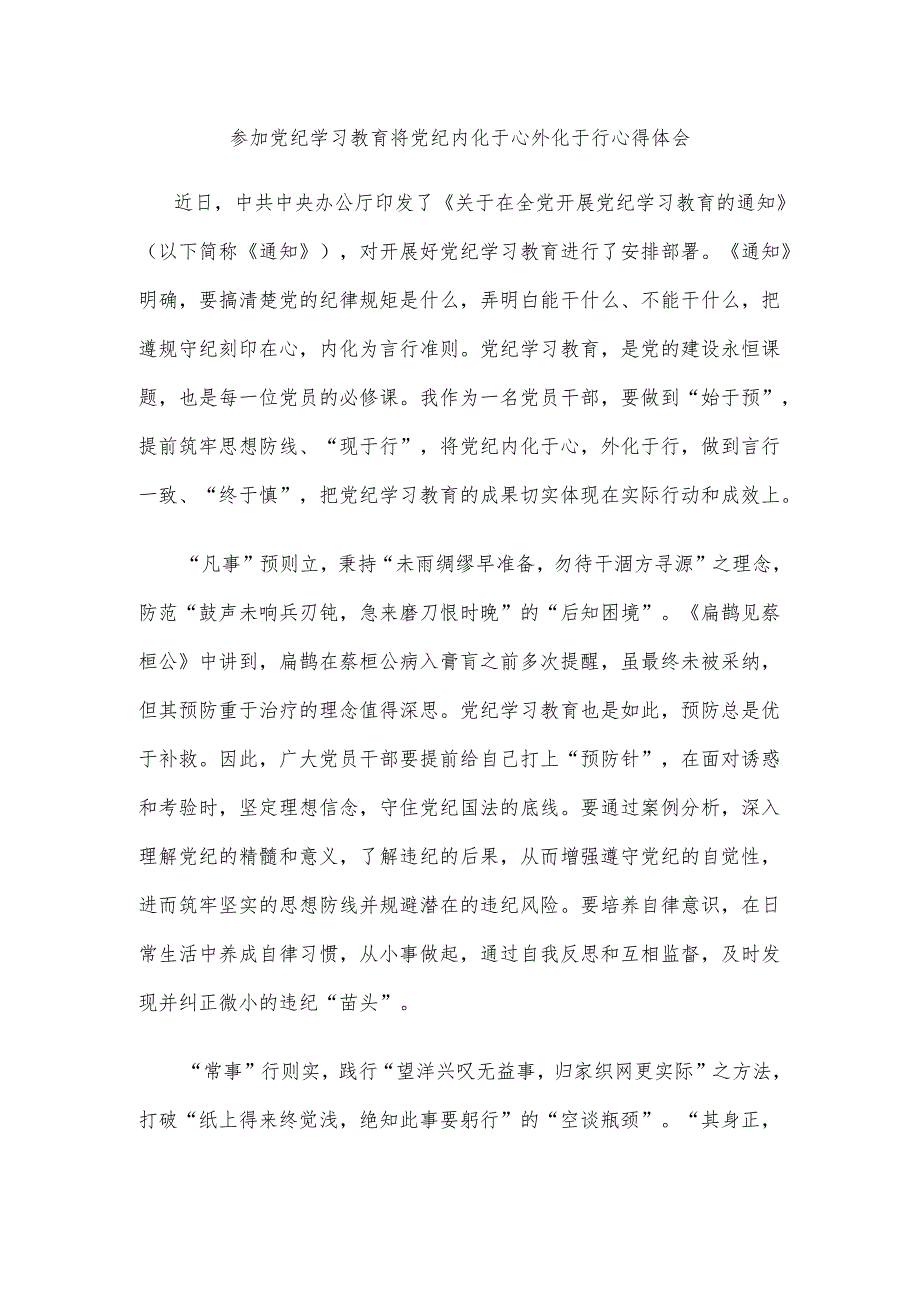 参加党纪学习教育将党纪内化于心外化于行心得体会

近日，中共中央办公厅印发了《关于在全党开展党纪学习教育的通知》（以下简称《通知》），对开展好党纪学习教育进行了安排部署。《通知》明确，要搞清楚党的纪律规矩是什么，弄明白能干什么、不能干什么，把遵规守纪刻印在心，内化为言行准则。党纪学习教育，是党的建设永恒课题，也是每一位党员的必修课。我作为一名党员干部，要做到“始于预”，提前筑牢思想防线、“现于行”，将党纪内化于心，外化于行，做到言行一致、“终于慎”，把党纪学习教育的成果切实体现在实际行动和成效上。

“凡事”预则立，秉持“未雨绸缪早准备，勿待干涸方寻源”之理念，防范“鼓声未响兵刃钝，急来磨刀恨时晚”的“后知困境”。《扁鹊见蔡桓公》中讲到，扁鹊在蔡桓公病入膏肓之前多次提醒，虽最终未被采纳，但其预防重于治疗的理念值得深思。党纪学习教育也是如此，预防总是优于补救。因此，广大党员干部要提前给自己打上“预防针”，在面对诱惑和考验时，坚定理想信念，守住党纪国法的底线。要通过案例分析，深入理解党纪的精髓和意义，了解违纪的后果，从而增强遵守党纪的自觉性，进而筑牢坚实的思想防线并规避潜在的违纪风险。要培养自律意识，在日常生活中养成自律习惯，从小事做起，通过自我反思和互相监督，及时发现并纠正微小的违纪“苗头”。

“常事”行则实，践行“望洋兴叹无益事，归家织网更实际”之方法，打破“纸上得来终觉浅，绝知此事要躬行”的“空谈瓶颈”。“其身正，